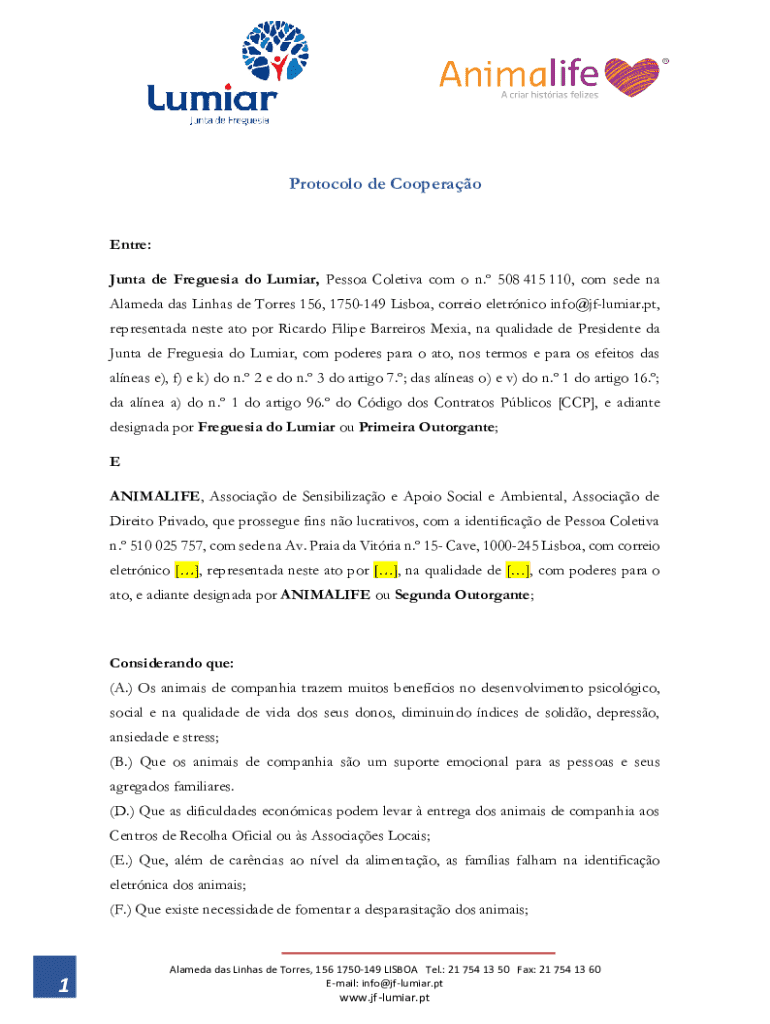 Lumiar
Junta de Freguesia

Animalife
A criar histórias felizes

Protocolo de Cooperação

Entre:

Junta de Freguesia do Lumiar, Pessoa Coletiva com o n.º 508 415 110, com sede na Alameda das Linhas de Torres 156, 1750-149 Lisboa, correio eletrónico info@jf-lumiar.pt, representada neste ato por Ricardo Filipe Barreiros Mexia, na qualidade de Presidente da Junta de Freguesia do Lumiar, com poderes para o ato, nos termos e para os efeitos das alíneas e), f) e k) do n.º 2 e do n.º 3 do artigo 7.º; das alíneas o) e v) do n.º 1 do artigo 16.º; da alínea a) do n.º 1 do artigo 96.º do Código dos Contratos Públicos [CCP], e adiante designada por Freguesia do Lumiar ou Primeira Outorgante;

E

ANIMALIFE, Associação de Sensibilização e Apoio Social e Ambiental, Associação de Direito Privado, que prossegue fins não lucrativos, com a identificação de Pessoa Coletiva n.º 510 025 757, com sede na Av. Praia da Vitória n.º 15- Cave, 1000-245 Lisboa, com correio eletrónico […], representada neste ato por […], na qualidade de […], com poderes para o ato, e adiante designada por ANIMALIFE ou Segunda Outorgante;

Considerando que:
(A.) Os animais de companhia trazem muitos benefícios no desenvolvimento psicológico, social e na qualidade de vida dos seus donos, diminuindo índices de solidão, depressão, ansiedade e stress;
(B.) Que os animais de companhia são um suporte emocional para as pessoas e seus agregados familiares.
(D.) Que as dificuldades económicas podem levar à entrega dos animais de companhia aos Centros de Recolha Oficial ou às Associações Locais;
(E.) Que, além de carências ao nível da alimentação, as famílias falham na identificação eletrónica dos animais;
(F.) Que existe necessidade de fomentar a desparasitação dos animais;

1

Alameda das Linhas de Torres, 156 1750-149 LISBOA Tel.: 21 754 13 50 Fax: 21 754 13 60
E-mail: info@jf-lumiar.pt
www.jf-lumiar.pt